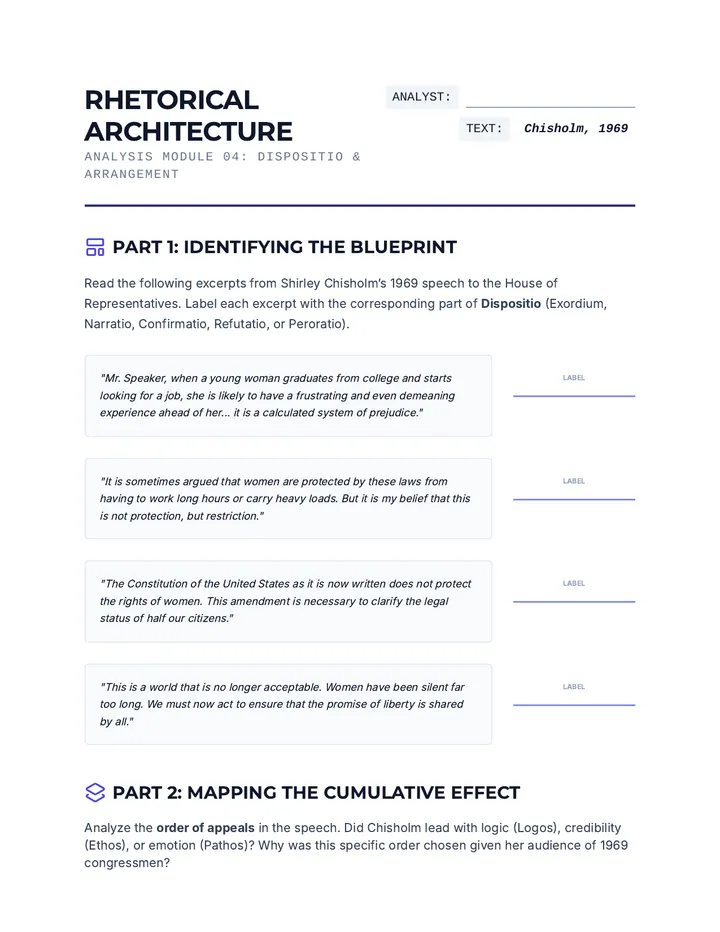 RHETORICAL ARCHITECTURE

ANALYSIS MODULE 04: DISPOSITIO & ARRANGEMENT

ANALYST: ____

TEXT: Chisholm, 1969

PART 1: IDENTIFYING THE BLUEPRINT

Read the following excerpts from Shirley Chisholm's 1969 speech to the House of Representatives. Label each excerpt with the corresponding part of Dispositio (Exordium, Narratio, Confirmatio, Refutatio, or Peroratio).

"Mr. Speaker, when a young woman graduates from college and starts looking for a job, she is likely to have a frustrating and even demeaning experience ahead of her... it is a calculated system of prejudice."

LABEL
____

"It is sometimes argued that women are protected by these laws from having to work long hours or carry heavy loads. But it is my belief that this is not protection, but restriction."

LABEL
____

"The Constitution of the United States as it is now written does not protect the rights of women. This amendment is necessary to clarify the legal status of half our citizens."

LABEL
____

"This is a world that is no longer acceptable. Women have been silent far too long. We must now act to ensure that the promise of liberty is shared by all."

LABEL
____

PART 2: MAPPING THE CUMULATIVE EFFECT

Analyze the order of appeals in the speech. Did Chisholm lead with logic (Logos), credibility (Ethos), or emotion (Pathos)? Why was this specific order chosen given her audience of 1969 congressmen?